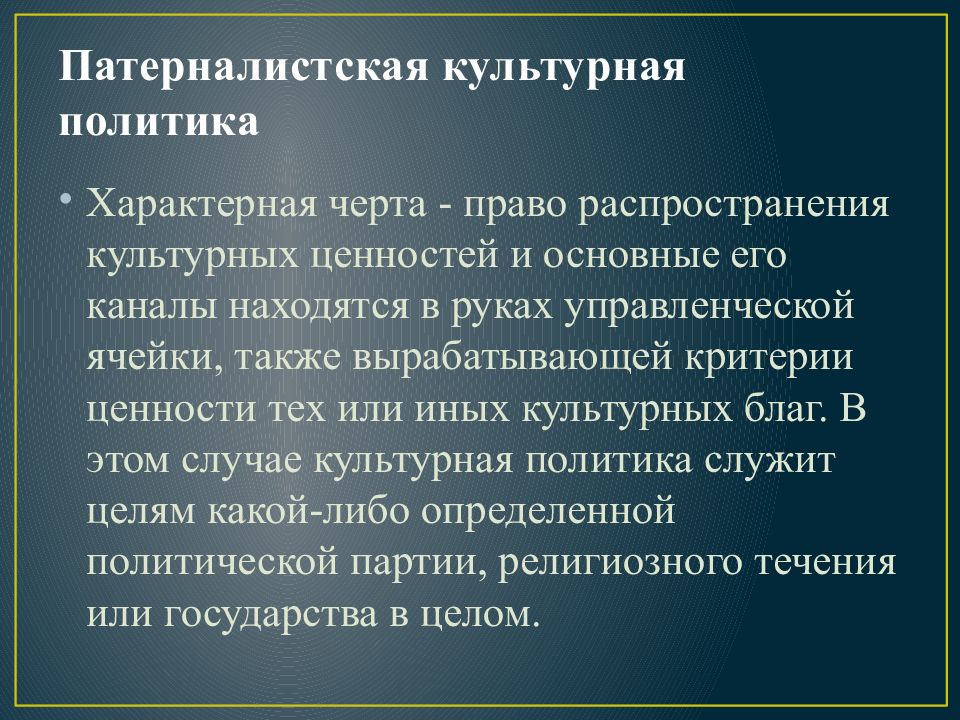 Патерналистская культурная политика

• Характерная черта - право распространения культурных ценностей и основные его каналы находятся в руках управленческой ячейки, также вырабатывающей критерии ценности тех или иных культурных благ. В этом случае культурная политика служит целям какой-либо определенной политической партии, религиозного течения или государства в целом.